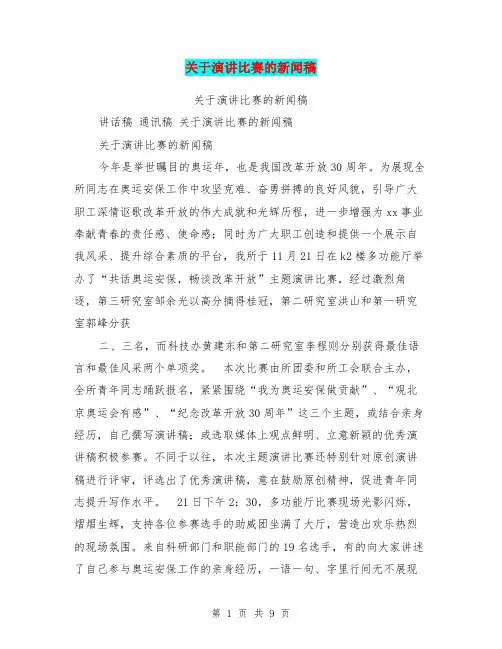 关于演讲比赛的新闻稿

关于演讲比赛的新闻稿

讲话稿 通讯稿 关于演讲比赛的新闻稿

关于演讲比赛的新闻稿

今年是举世瞩目的奥运年，也是我国改革开放30周年。为展现全所同志在奥运安保工作中攻坚克难、奋勇拼搏的良好风貌，引导广大职工深情讴歌改革开放的伟大成就和光辉历程，进一步增强为xx事业奉献青春的责任感、使命感；同时为广大职工创造和提供一个展示自我风采、提升综合素质的平台，我所于11月21日在k2楼多功能厅举办了“共话奥运安保，畅谈改革开放”主题演讲比赛，经过激烈角逐，第三研究室邹余光以高分摘得桂冠，第二研究室洪山和第一研究室郭峰分获

二、三名，而科技办黄建东和第二研究室李程则分别获得最佳语言和最佳风采两个单项奖。 本次比赛由所团委和所工会联合主办，全所青年同志踊跃报名，紧紧围绕“我为奥运安保做贡献”、“观北京奥运会有感”、“纪念改革开放30周年”这三个主题，或结合亲身经历，自己撰写演讲稿；或选取媒体上观点鲜明、立意新颖的优秀演讲稿积极参赛。不同于以往，本次主题演讲比赛还特别针对原创演讲稿进行评审，评选出了优秀演讲稿，意在鼓励原创精神，促进青年同志提升写作水平。 21日下午2：30，多功能厅比赛现场光影闪烁，熠熠生辉，支持各位参赛选手的助威团坐满了大厅，营造出欢乐热烈的现场氛围。来自科研部门和职能部门的19名选手，有的向大家讲述了自己参与奥运安保工作的亲身经历，一语一句、字里行间无不展现

第 1 页 共 9 页